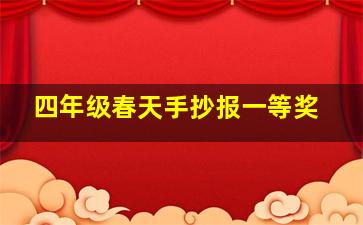 四年级春天手抄报一等奖